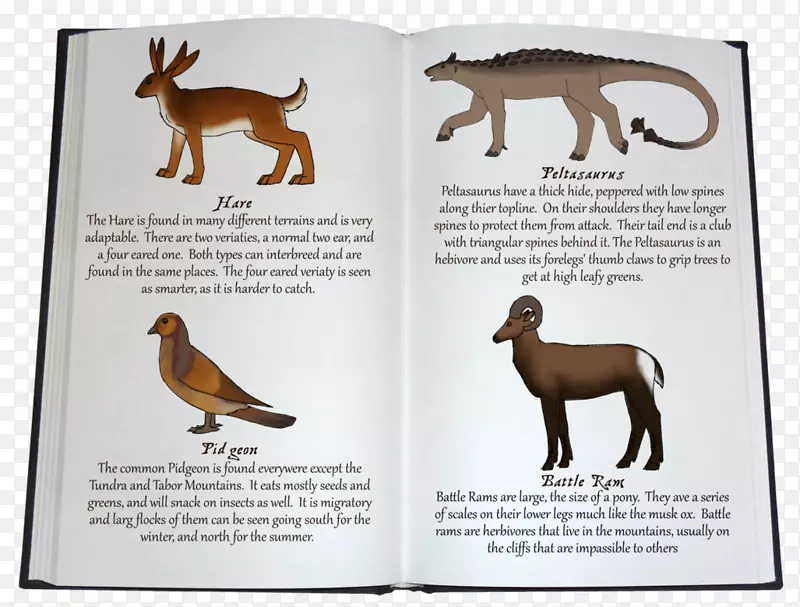 Hare

The Hare is found in many different terrains and is very adaptable. There are two veriaties, a normal two ear, and a four eared one. Both types can interbreed and are found in the same places. The four eared veriaty is seen as smarter, as it is harder to catch.

Pidgeon

The common Pidgeon is found everywere except the Tundra and Tabor Mountains. It eats mostly seeds and greens, and will snack on insects as well. It is migratory and larg flocks of them can be seen going south for the winter, and north for the summer.

Peltasaurus

Peltasaurus have a thick hide, peppered with low spines along thier topline. On their shoulders they have longer spines to protect them from attack. Their tail end is a club with triangular spines behind it. The Peltasaurus is an hebivore and uses its forelegs' thumb claws to grip trees to get at high leafy greens.

Battle Ram

Battle Rams are large, the size of a pony. They ave a series of scales on their lower legs much like the musk ox. Battle rams are herbivores that live in the mountains, usually on the cliffs that are impassible to others